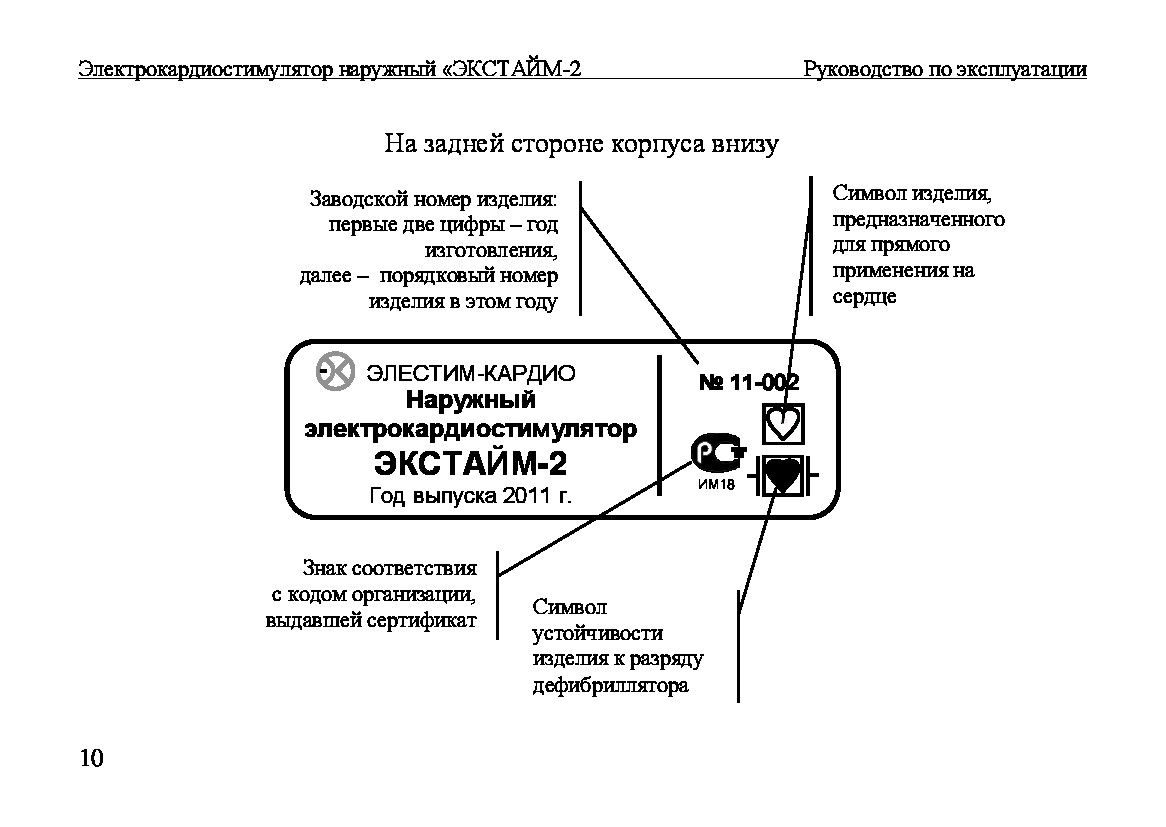 Электрокардиостимулятор наружный «ЭКСТАЙМ-2
Руководство по эксплуатации

На задней стороне корпуса внизу

Заводской номер изделия: первые две цифры – год изготовления, далее – порядковый номер изделия в этом году

Символ изделия, предназначенного для прямого применения на сердце

ЭЛЕСТИМ-КАРДИО
Наружный электрокардиостимулятор
ЭКСТАЙМ-2
Год выпуска 2011 г.

№ 11-002

ИМ18

Знак соответствия с кодом организации, выдавшей сертификат

Символ устойчивости изделия к разряду дефибриллятора

10